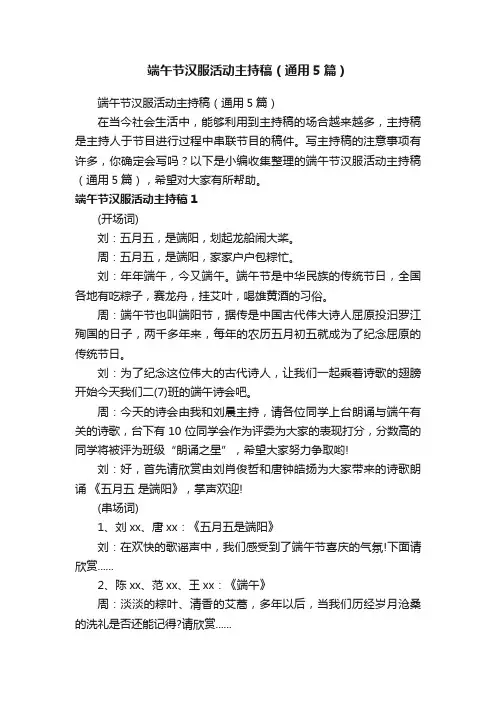 端午节汉服活动主持稿（通用5篇）

端午节汉服活动主持稿（通用5篇）

在当今社会生活中，能够利用到主持稿的场合越来越多，主持稿是主持人于节目进行过程中串联节目的稿件。写主持稿的注意事项有许多，你确定会写吗？以下是小编收集整理的端午节汉服活动主持稿（通用5篇），希望对大家有所帮助。

端午节汉服活动主持稿1

(开场词)

刘：五月五，是端阳，划起龙船闹大桨。

周：五月五，是端阳，家家户户包粽忙。

刘：年年端午，今又端午。端午节是中华民族的传统节日，全国各地有吃粽子，赛龙舟，挂艾叶，喝雄黄酒的习俗。

周：端午节也叫端阳节，据传是中国古代伟大诗人屈原投汨罗江殉国的日子，两千多年来，每年的农历五月初五就成为了纪念屈原的传统节日。

刘：为了纪念这位伟大的古代诗人，让我们一起乘着诗歌的翅膀开始今天我们二(7)班的端午诗会吧。

周：今天的诗会由我和刘晨主持，请各位同学上台朗诵与端午有关的诗歌，台下有10位同学会作为评委为大家的表现打分，分数高的同学将被评为班级“朗诵之星”，希望大家努力争取哟!

刘：好，首先请欣赏由刘肖俊哲和唐钟皓扬为大家带来的诗歌朗诵《五月五 是端阳》，掌声欢迎!

(串场词)

1、刘xx、唐xx：《五月五是端阳》

刘：在欢快的歌谣声中，我们感受到了端午节喜庆的气氛!下面请欣赏……

2、陈xx、范xx、王xx：《端午》

周：淡淡的粽叶、清香的艾蒿，多年以后，当我们历经岁月沧桑的洗礼是否还能记得?请欣赏……